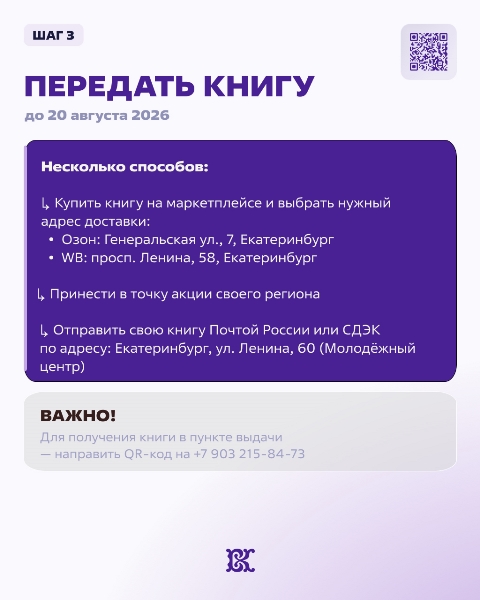 ШАГ 3

ПЕРЕДАТЬ КНИГУ

до 20 августа 2026

Несколько способов:

↳ Купить книгу на маркетплейсе и выбрать нужный адрес доставки:
• Озон: Генеральская ул., 7, Екатеринбург
• WB: просп. Ленина, 58, Екатеринбург

↳ Принести в точку акции своего региона

↳ Отправить свою книгу Почтой России или СДЭК по адресу: Екатеринбург, ул. Ленина, 60 (Молодёжный центр)

ВАЖНО!

Для получения книги в пункте выдачи — направить QR-код на +7 903 215-84-73